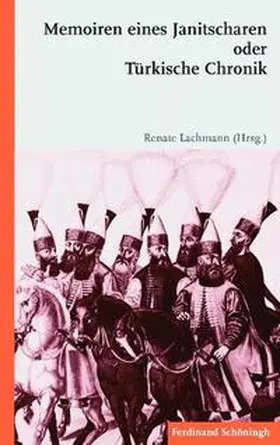 Memoiren eines Janitscharen
oder
Türkische Chronik

Renate Lachmann (Hrsg.)

Ferdinand Schöningh